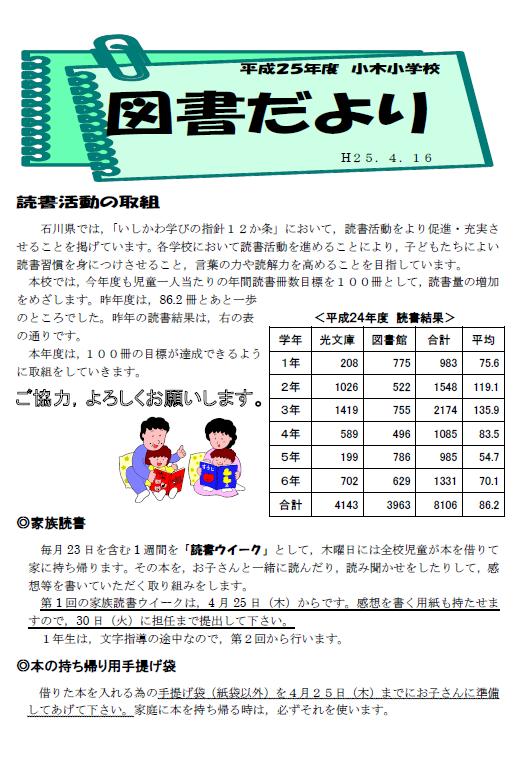 平成25年度　小木小学校

図書だより

H25．4．16

読書活動の取組

石川県では，「いしかわ学びの指針１２か条」において，読書活動をより促進・充実させることを掲げています。各学校において読書活動を進めることにより，子どもたちによい読書習慣を身につけさせること，言葉の力や読解力を高めることを目指しています。

本校では，今年度も児童一人当たりの年間読書冊数目標を１００冊として，読書量の増加をめざします。昨年度は，86.2冊とあと一歩のところでした。昨年の読書結果は，右の表の通りです。

本年度は，１００冊の目標が達成できるように取組をしていきます。

ご協力，よろしくお願いします。

＜平成24年度　読書結果＞

| 学年 | 光文庫 | 図書館 | 合計 | 平均 |
|---|---|---|---|---|
| 1年 | 208 | 775 | 983 | 75.6 |
| 2年 | 1026 | 522 | 1548 | 119.1 |
| 3年 | 1419 | 755 | 2174 | 135.9 |
| 4年 | 589 | 496 | 1085 | 83.5 |
| 5年 | 199 | 786 | 985 | 54.7 |
| 6年 | 702 | 629 | 1331 | 70.1 |
| 合計 | 4143 | 3963 | 8106 | 86.2 |

◎家族読書

毎月23日を含む１週間を「読書ウイーク」として，木曜日には全校児童が本を借りて家に持ち帰ります。その本を，お子さんと一緒に読んだり，読み聞かせをしたりして，感想等を書いていただく取り組みをします。

第１回の家族読書ウイークは，４月25日（木）からです。感想を書く用紙も持たせますので，30日（火）に担任まで提出して下さい。

１年生は，文字指導の途中なので，第２回から行います。

◎本の持ち帰り用手提げ袋

借りた本を入れる為の手提げ袋（紙袋以外）を４月２５日（木）までにお子さんに準備してあげて下さい。家庭に本を持ち帰る時は，必ずそれを使います。